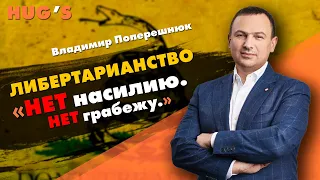 HUG'S

Владимир Поперешнюк

ЛИБЕРТАРИАНСТВО
«НЕТ насилию.
НЕТ грабежу.»